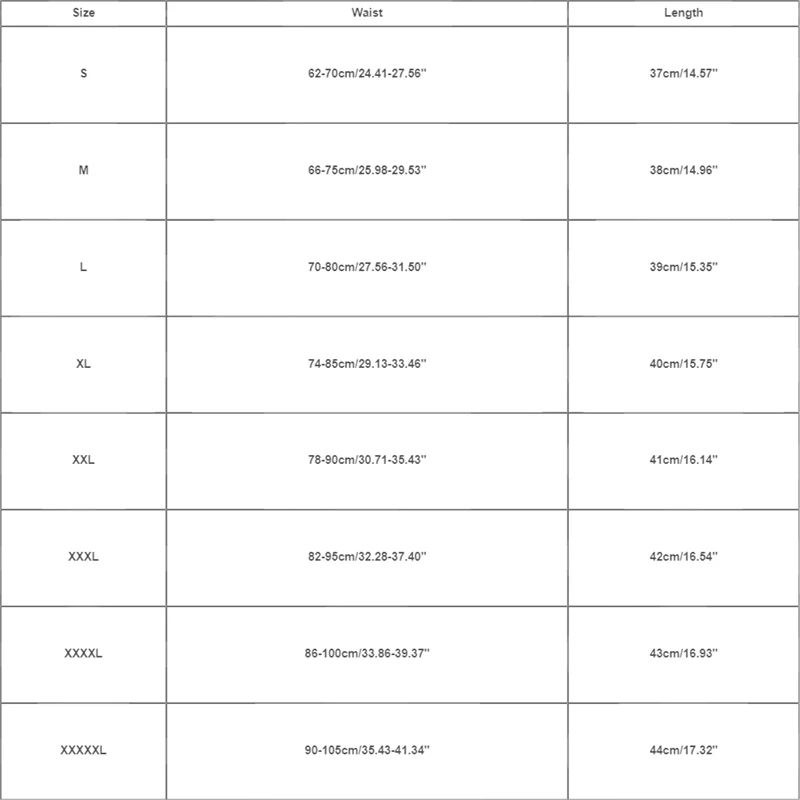 | Size | Waist | Length |
|---|---|---|
| S | 62-70cm/24.41-27.56'' | 37cm/14.57'' |
| M | 66-75cm/25.98-29.53'' | 38cm/14.96'' |
| L | 70-80cm/27.56-31.50'' | 39cm/15.35'' |
| XL | 74-85cm/29.13-33.46'' | 40cm/15.75'' |
| XXL | 78-90cm/30.71-35.43'' | 41cm/16.14'' |
| XXXL | 82-95cm/32.28-37.40'' | 42cm/16.54'' |
| XXXXL | 86-100cm/33.86-39.37'' | 43cm/16.93'' |
| XXXXXL | 90-105cm/35.43-41.34'' | 44cm/17.32'' |